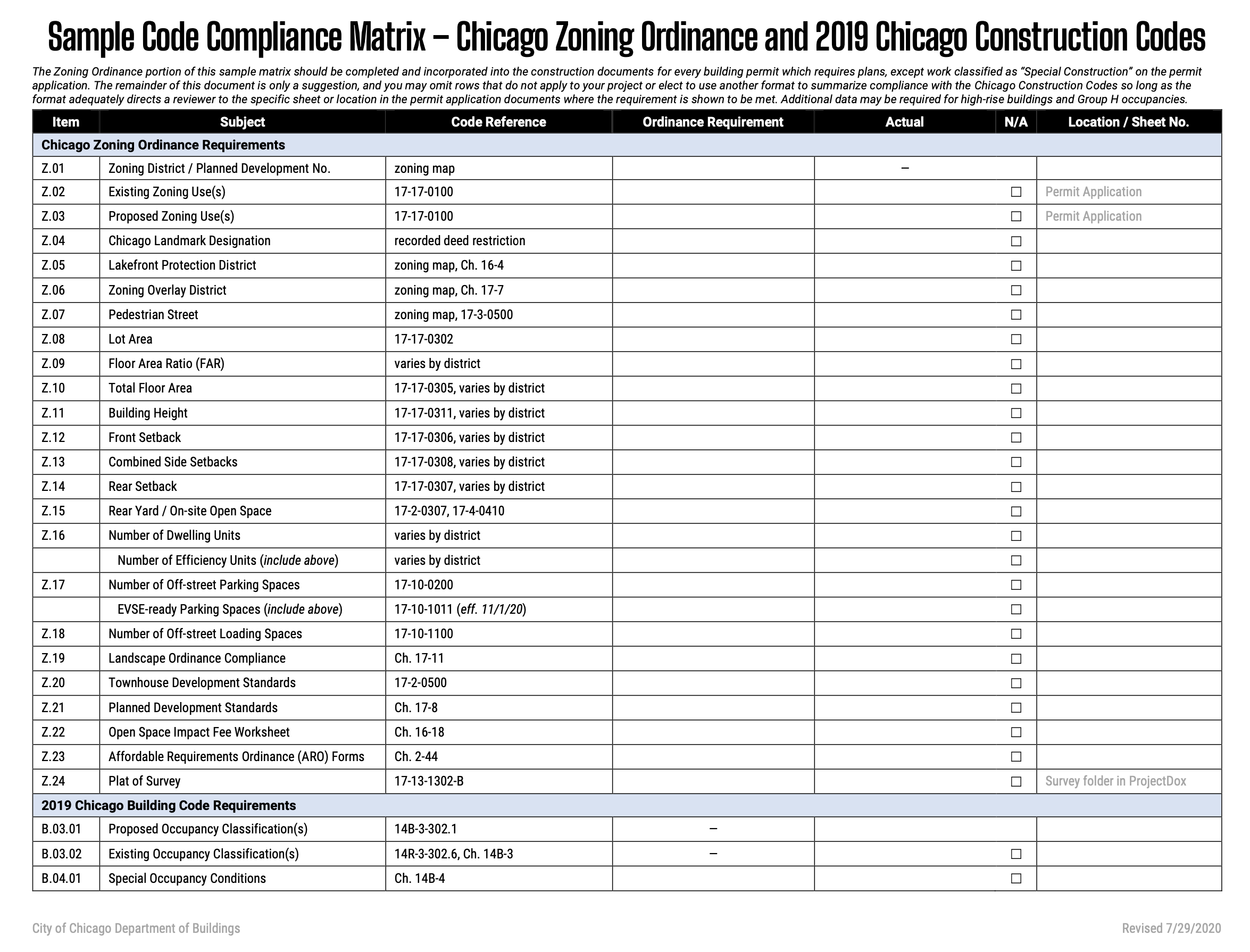 Sample Code Compliance Matrix – Chicago Zoning Ordinance and 2019 Chicago Construction Codes

The Zoning Ordinance portion of this sample matrix should be completed and incorporated into the construction documents for every building permit which requires plans, except work classified as "Special Construction" on the permit application. The remainder of this document is only a suggestion, and you may omit rows that do not apply to your project or elect to use another format to summarize compliance with the Chicago Construction Codes so long as the format adequately directs a reviewer to the specific sheet or location in the permit application documents where the requirement is shown to be met. Additional data may be required for high-rise buildings and Group H occupancies.

| Item | Subject | Code Reference | Ordinance Requirement | Actual | N/A | Location / Sheet No. |
|---|---|---|---|---|---|---|
| Chicago Zoning Ordinance Requirements | | | | | | |
| Z.01 | Zoning District / Planned Development No. | zoning map | | – | | |
| Z.02 | Existing Zoning Use(s) | 17-17-0100 | | | ☐ | Permit Application |
| Z.03 | Proposed Zoning Use(s) | 17-17-0100 | | | ☐ | Permit Application |
| Z.04 | Chicago Landmark Designation | recorded deed restriction | | | ☐ | |
| Z.05 | Lakefront Protection District | zoning map, Ch. 16-4 | | | ☐ | |
| Z.06 | Zoning Overlay District | zoning map, Ch. 17-7 | | | ☐ | |
| Z.07 | Pedestrian Street | zoning map, 17-3-0500 | | | ☐ | |
| Z.08 | Lot Area | 17-17-0302 | | | ☐ | |
| Z.09 | Floor Area Ratio (FAR) | varies by district | | | ☐ | |
| Z.10 | Total Floor Area | 17-17-0305, varies by district | | | ☐ | |
| Z.11 | Building Height | 17-17-0311, varies by district | | | ☐ | |
| Z.12 | Front Setback | 17-17-0306, varies by district | | | ☐ | |
| Z.13 | Combined Side Setbacks | 17-17-0308, varies by district | | | ☐ | |
| Z.14 | Rear Setback | 17-17-0307, varies by district | | | ☐ | |
| Z.15 | Rear Yard / On-site Open Space | 17-2-0307, 17-4-0410 | | | ☐ | |
| Z.16 | Number of Dwelling Units | varies by district | | | ☐ | |
| | Number of Efficiency Units (include above) | varies by district | | | ☐ | |
| Z.17 | Number of Off-street Parking Spaces | 17-10-0200 | | | ☐ | |
| | EVSE-ready Parking Spaces (include above) | 17-10-1011 (eff. 11/1/20) | | | ☐ | |
| Z.18 | Number of Off-street Loading Spaces | 17-10-1100 | | | ☐ | |
| Z.19 | Landscape Ordinance Compliance | Ch. 17-11 | | | ☐ | |
| Z.20 | Townhouse Development Standards | 17-2-0500 | | | ☐ | |
| Z.21 | Planned Development Standards | Ch. 17-8 | | | ☐ | |
| Z.22 | Open Space Impact Fee Worksheet | Ch. 16-18 | | | ☐ | |
| Z.23 | Affordable Requirements Ordinance (ARO) Forms | Ch. 2-44 | | | ☐ | |
| Z.24 | Plat of Survey | 17-13-1302-B | | | ☐ | Survey folder in ProjectDox |
| 2019 Chicago Building Code Requirements | | | | | | |
| B.03.01 | Proposed Occupancy Classification(s) | 14B-3-302.1 | – | | | |
| B.03.02 | Existing Occupancy Classification(s) | 14R-3-302.6, Ch. 14B-3 | – | | ☐ | |
| B.04.01 | Special Occupancy Conditions | Ch. 14B-4 | | | ☐ | |

City of Chicago Department of Buildings

Revised 7/29/2020